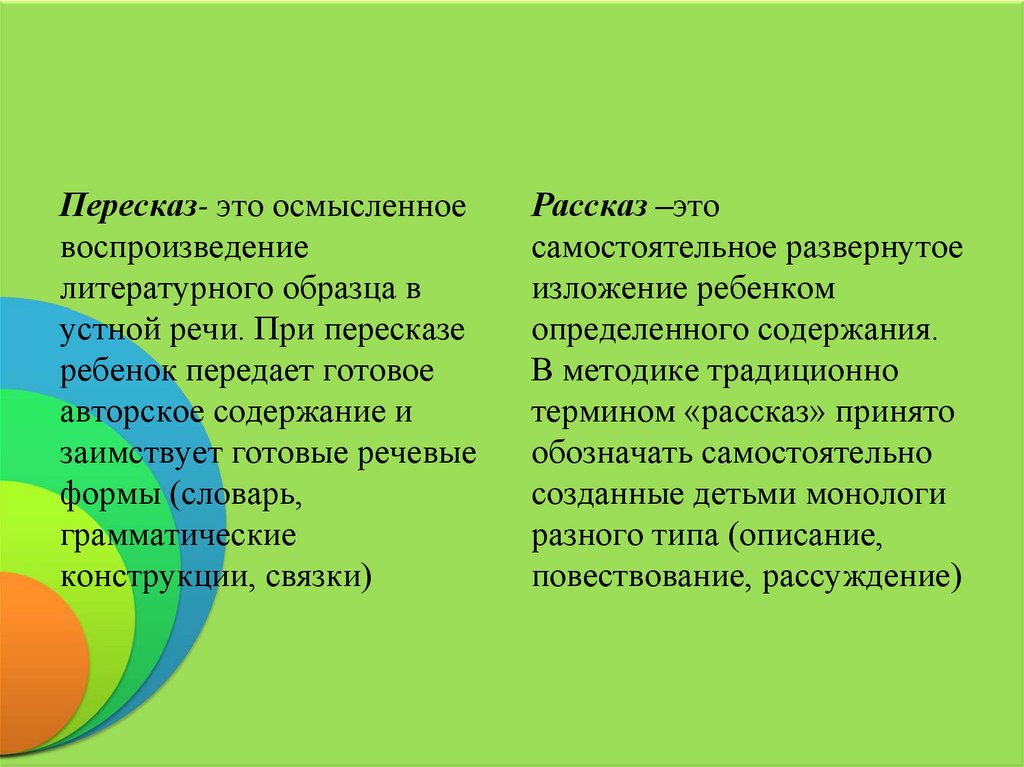 Пересказ- это осмысленное воспроизведение литературного образца в устной речи. При пересказе ребенок передает готовое авторское содержание и заимствует готовые речевые формы (словарь, грамматические конструкции, связки)

Рассказ –это самостоятельное развернутое изложение ребенком определенного содержания. В методике традиционно термином «рассказ» принято обозначать самостоятельно созданные детьми монологи разного типа (описание, повествование, рассуждение)